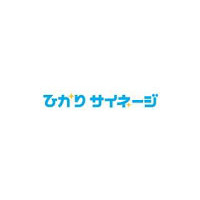 ひかり サイネージ